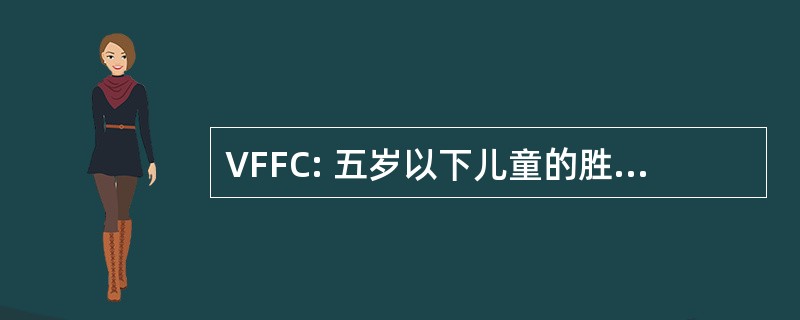 VFFC: 五岁以下儿童的胜...